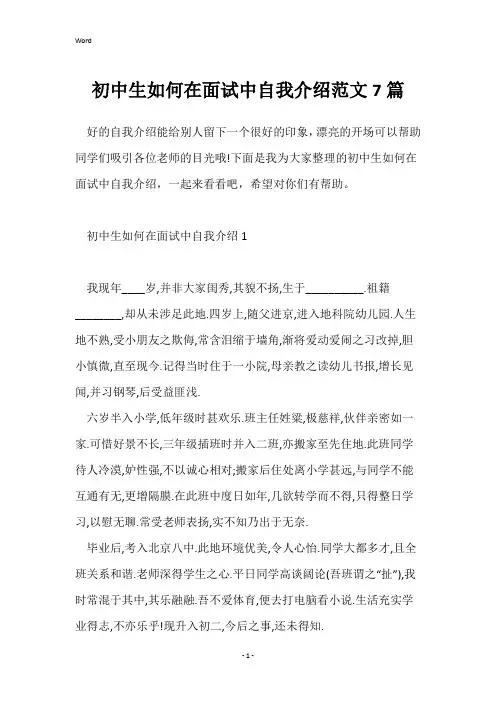 Word

初中生如何在面试中自我介绍范文 7 篇

好的自我介绍能给别人留下一个很好的印象，漂亮的开场可以帮助同学们吸引各位老师的目光哦!下面是我为大家整理的初中生如何在面试中自我介绍，一起来看看吧，希望对你们有帮助。

初中生如何在面试中自我介绍 1

我现年____岁,并非大家闺秀,其貌不扬,生于__________.祖籍________,却从未涉足此地.四岁上,随父进京,进入地科院幼儿园.人生地不熟,受小朋友之欺侮,常含泪缩于墙角,渐将爱动爱闹之习改掉,胆小慎微,直至现今.记得当时住于一小院,母亲教之读幼儿书报,增长见闻,并习钢琴,后受益匪浅.

六岁半入小学,低年级时甚欢乐.班主任姓梁,极慈祥,伙伴亲密如一家.可惜好景不长,三年级插班时并入二班,亦搬家至先住地.此班同学待人冷漠,妒性强,不以诚心相对;搬家后住处离小学甚远,与同学不能互通有无,更增隔膜.在此班中度日如年,几欲转学而不得,只得整日学习,以慰无聊.常受老师表扬,实不知乃出于无奈.

毕业后,考入北京八中.此地环境优美,令人心怡.同学大都多才,且全班关系和谐.老师深得学生之心.平日同学高谈阔论(吾班谓之"扯"),我时常混于其中,其乐融融.吾不爱体育,便去打电脑看小说.生活充实学业得志,不亦乐乎!现升入初二,今后之事,还未得知.

- 1 -